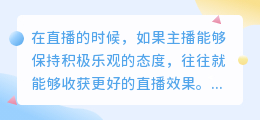 在直播的时候，如果主播能够保持积极乐观的态度，往往就能够收获更好的直播效果。...